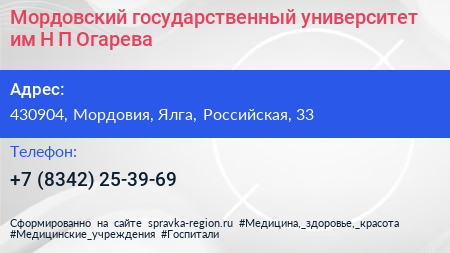 Мордовский государственный университет им Н П Огарева

Адрес:

430904, Мордовия, Ялга, Российская, 33

Телефон:

+7 (8342) 25-39-69

Сформированно на сайте spravka-region.ru #Медицина,_здоровье,_красота #Медицинские_учреждения #Госпитали